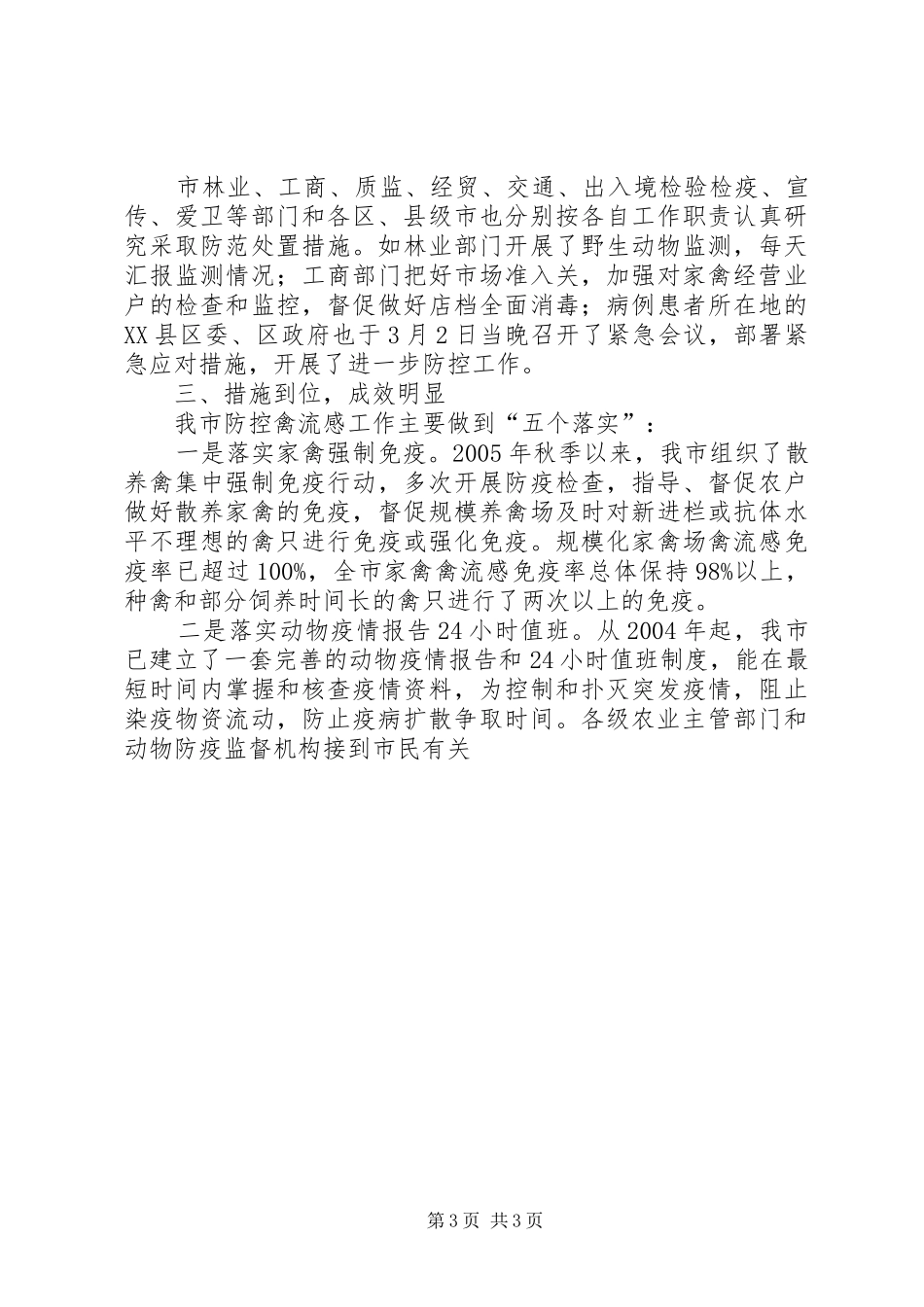 市林业、工商、质监、经贸、交通、出入境检验检疫、宣传、爱卫等部门和各区、县级市也分别按各自工作职责认真研究采取防范处置措施。如林业部门开展了野生动物监测，每天汇报监测情况；工商部门把好市场准入关，加强对家禽经营业户的检查和监控，督促做好店档全面消毒；病例患者所在地的XX县区委、区政府也于3月2日当晚召开了紧急会议，部署紧急应对措施，开展了进一步防控工作。

三、措施到位，成效明显

我市防控禽流感工作主要做到“五个落实”：

一是落实家禽强制免疫。2005年秋季以来，我市组织了散养禽集中强制免疫行动，多次开展防疫检查，指导、督促农户做好散养家禽的免疫，督促规模养禽场及时对新进栏或抗体水平不理想的禽只进行免疫或强化免疫。规模化家禽场禽流感免疫率已超过100%，全市家禽禽流感免疫率总体保持98%以上，种禽和部分饲养时间长的禽只进行了两次以上的免疫。

二是落实动物疫情报告24小时值班。从2004年起，我市已建立了一套完善的动物疫情报告和24小时值班制度，能在最短时间内掌握和核查疫情资料，为控制和扑灭突发疫情，阻止染疫物资流动，防止疫病扩散争取时间。各级农业主管部门和动物防疫监督机构接到市民有关

第3页 共3页